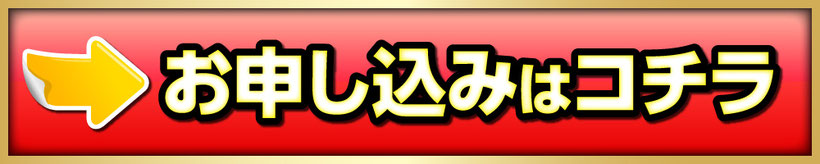 お申し込みはコチラ